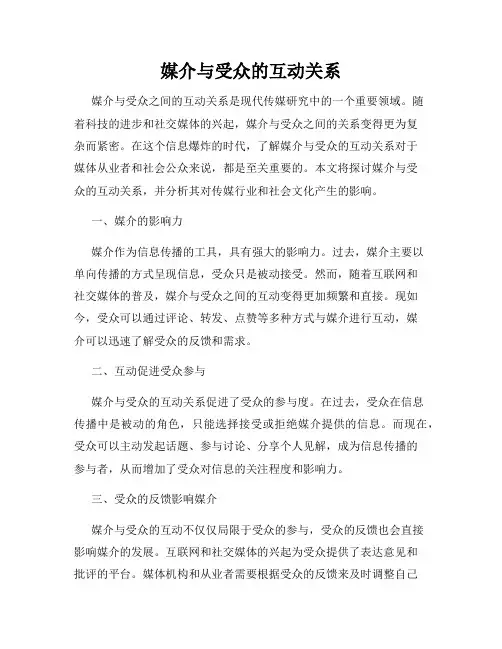 媒介与受众的互动关系

媒介与受众之间的互动关系是现代传媒研究中的一个重要领域。随着科技的进步和社交媒体的兴起，媒介与受众之间的关系变得更为复杂而紧密。在这个信息爆炸的时代，了解媒介与受众的互动关系对于媒体从业者和社会公众来说，都是至关重要的。本文将探讨媒介与受众的互动关系，并分析其对传媒行业和社会文化产生的影响。

一、媒介的影响力

媒介作为信息传播的工具，具有强大的影响力。过去，媒介主要以单向传播的方式呈现信息，受众只是被动接受。然而，随着互联网和社交媒体的普及，媒介与受众之间的互动变得更加频繁和直接。现如今，受众可以通过评论、转发、点赞等多种方式与媒介进行互动，媒介可以迅速了解受众的反馈和需求。

二、互动促进受众参与

媒介与受众的互动关系促进了受众的参与度。在过去，受众在信息传播中是被动的角色，只能选择接受或拒绝媒介提供的信息。而现在，受众可以主动发起话题、参与讨论、分享个人见解，成为信息传播的参与者，从而增加了受众对信息的关注程度和影响力。

三、受众的反馈影响媒介

媒介与受众的互动不仅仅局限于受众的参与，受众的反馈也会直接影响媒介的发展。互联网和社交媒体的兴起为受众提供了表达意见和批评的平台。媒体机构和从业者需要根据受众的反馈来及时调整自己